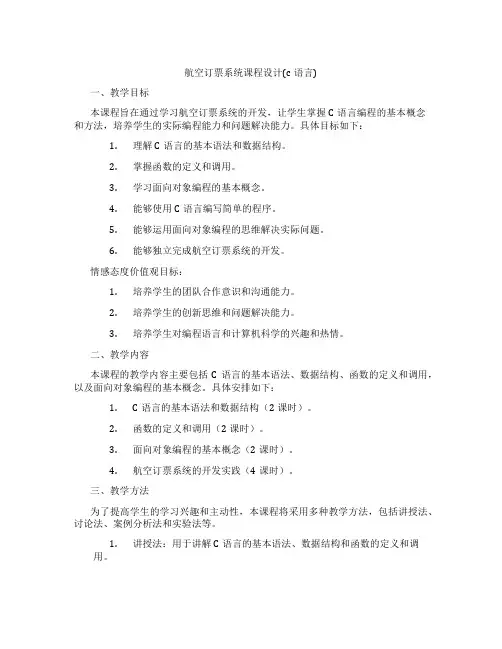 航空订票系统课程设计(c 语言)

一、教学目标

本课程旨在通过学习航空订票系统的开发，让学生掌握 C 语言编程的基本概念和方法，培养学生的实际编程能力和问题解决能力。具体目标如下：

1. 理解 C 语言的基本语法和数据结构。

2. 掌握函数的定义和调用。

3. 学习面向对象编程的基本概念。

4. 能够使用 C 语言编写简单的程序。

5. 能够运用面向对象编程的思维解决实际问题。

6. 能够独立完成航空订票系统的开发。

情感态度价值观目标：

1. 培养学生的团队合作意识和沟通能力。

2. 培养学生的创新思维和问题解决能力。

3. 培养学生对编程语言和计算机科学的兴趣和热情。

二、教学内容

本课程的教学内容主要包括 C 语言的基本语法、数据结构、函数的定义和调用，以及面向对象编程的基本概念。具体安排如下：

1. C 语言的基本语法和数据结构（2 课时）。

2. 函数的定义和调用（2 课时）。

3. 面向对象编程的基本概念（2 课时）。

4. 航空订票系统的开发实践（4 课时）。

三、教学方法

为了提高学生的学习兴趣和主动性，本课程将采用多种教学方法，包括讲授法、讨论法、案例分析法和实验法等。

1. 讲授法：用于讲解 C 语言的基本语法、数据结构和函数的定义和调用。